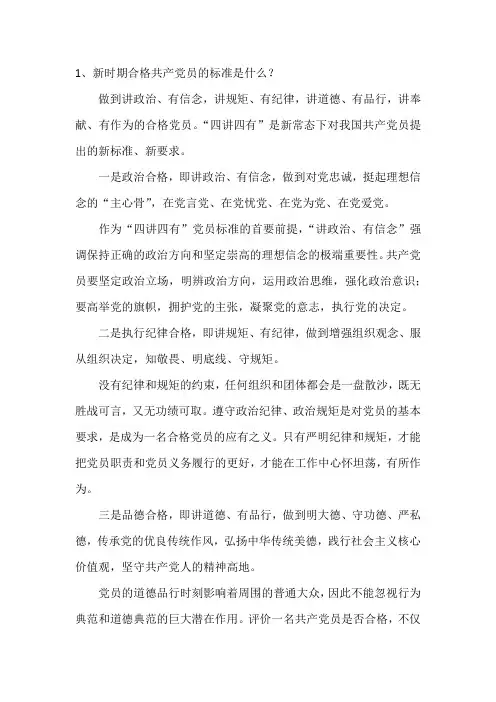 1、新时期合格共产党员的标准是什么？

做到讲政治、有信念，讲规矩、有纪律，讲道德、有品行，讲奉献、有作为的合格党员。“四讲四有”是新常态下对我国共产党员提出的新标准、新要求。

一是政治合格，即讲政治、有信念，做到对党忠诚，挺起理想信念的“主心骨”，在党言党、在党忧党、在党为党、在党爱党。

作为“四讲四有”党员标准的首要前提，“讲政治、有信念”强调保持正确的政治方向和坚定崇高的理想信念的极端重要性。共产党员要坚定政治立场，明辨政治方向，运用政治思维，强化政治意识；要高举党的旗帜，拥护党的主张，凝聚党的意志，执行党的决定。

二是执行纪律合格，即讲规矩、有纪律，做到增强组织观念、服从组织决定，知敬畏、明底线、守规矩。

没有纪律和规矩的约束，任何组织和团体都会是一盘散沙，既无胜战可言，又无功绩可取。遵守政治纪律、政治规矩是对党员的基本要求，是成为一名合格党员的应有之义。只有严明纪律和规矩，才能把党员职责和党员义务履行的更好，才能在工作中心怀坦荡，有所作为。

三是品德合格，即讲道德、有品行，做到明大德、守功德、严私德，传承党的优良传统作风，弘扬中华传统美德，践行社会主义核心价值观，坚守共产党人的精神高地。

党员的道德品行时刻影响着周围的普通大众，因此不能忽视行为典范和道德典范的巨大潜在作用。评价一名共产党员是否合格，不仅